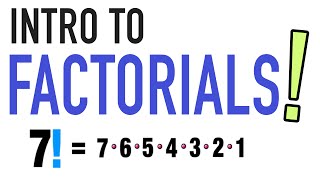 INTRO TO
FACTORIALS!

$7! = 7 \cdot 6 \cdot 5 \cdot 4 \cdot 3 \cdot 2 \cdot 1$